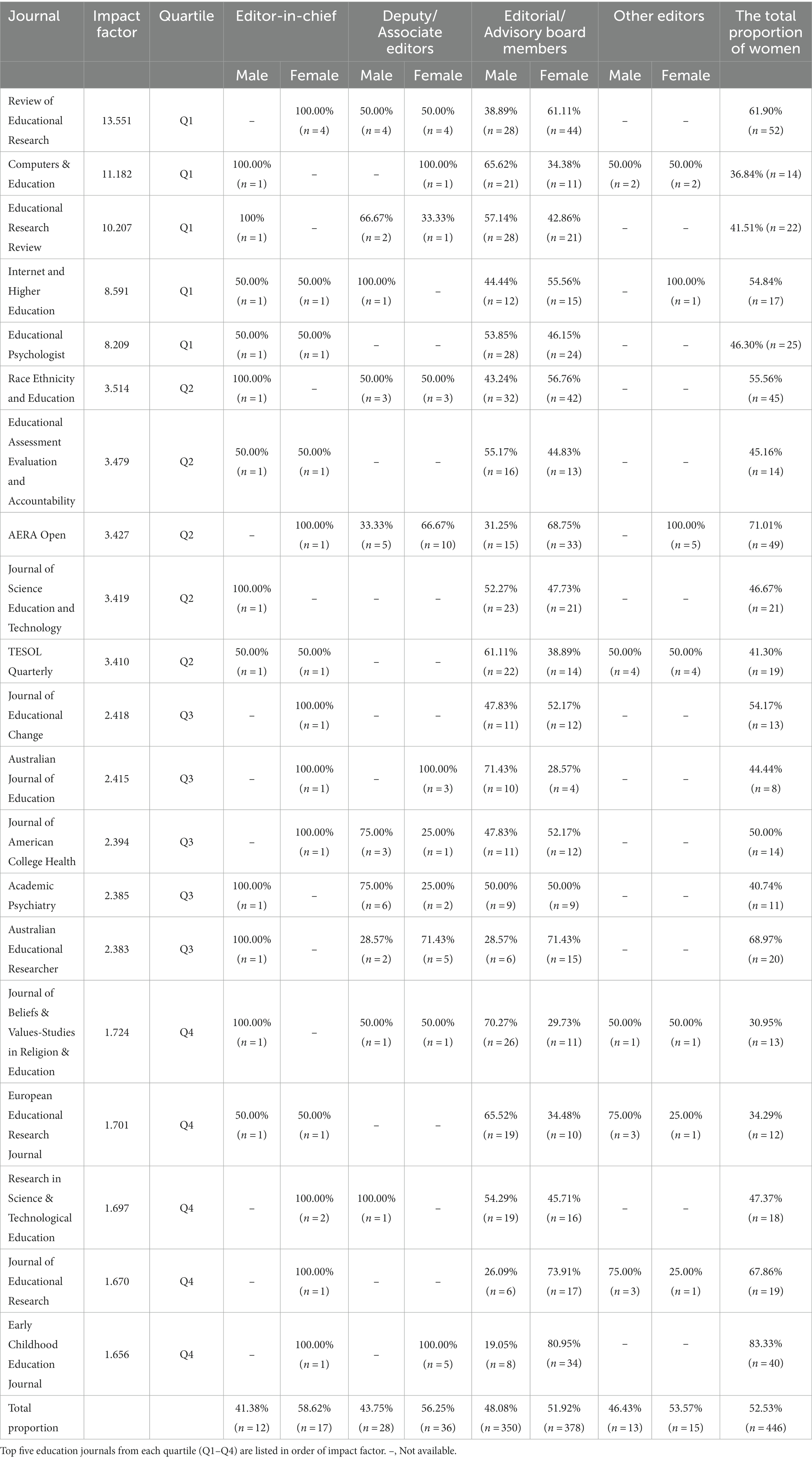 | Journal | Impact factor | Quartile | Editor-in-chief | | Deputy/ Associate editors | | Editorial/ Advisory board members | | Other editors | | The total proportion of women |
|---|---|---|---|---|---|---|---|---|---|---|---|
| | | | Male | Female | Male | Female | Male | Female | Male | Female | |
| Review of Educational Research | 13.551 | Q1 | – | 100.00% ($n=4$) | 50.00% ($n=4$) | 50.00% ($n=4$) | 38.89% ($n=28$) | 61.11% ($n=44$) | – | – | 61.90% ($n=52$) |
| Computers & Education | 11.182 | Q1 | 100.00% ($n=1$) | – | – | 100.00% ($n=1$) | 65.62% ($n=21$) | 34.38% ($n=11$) | 50.00% ($n=2$) | 50.00% ($n=2$) | 36.84% ($n=14$) |
| Educational Research Review | 10.207 | Q1 | 100% ($n=1$) | – | 66.67% ($n=2$) | 33.33% ($n=1$) | 57.14% ($n=28$) | 42.86% ($n=21$) | – | – | 41.51% ($n=22$) |
| Internet and Higher Education | 8.591 | Q1 | 50.00% ($n=1$) | 50.00% ($n=1$) | 100.00% ($n=1$) | – | 44.44% ($n=12$) | 55.56% ($n=15$) | – | 100.00% ($n=1$) | 54.84% ($n=17$) |
| Educational Psychologist | 8.209 | Q1 | 50.00% ($n=1$) | 50.00% ($n=1$) | – | – | 53.85% ($n=28$) | 46.15% ($n=24$) | – | – | 46.30% ($n=25$) |
| Race Ethnicity and Education | 3.514 | Q2 | 100.00% ($n=1$) | – | 50.00% ($n=3$) | 50.00% ($n=3$) | 43.24% ($n=32$) | 56.76% ($n=42$) | – | – | 55.56% ($n=45$) |
| Educational Assessment Evaluation and Accountability | 3.479 | Q2 | 50.00% ($n=1$) | 50.00% ($n=1$) | – | – | 55.17% ($n=16$) | 44.83% ($n=13$) | – | – | 45.16% ($n=14$) |
| AERA Open | 3.427 | Q2 | – | 100.00% ($n=1$) | 33.33% ($n=5$) | 66.67% ($n=10$) | 31.25% ($n=15$) | 68.75% ($n=33$) | – | 100.00% ($n=5$) | 71.01% ($n=49$) |
| Journal of Science Education and Technology | 3.419 | Q2 | 100.00% ($n=1$) | – | – | – | 52.27% ($n=23$) | 47.73% ($n=21$) | – | – | 46.67% ($n=21$) |
| TESOL Quarterly | 3.410 | Q2 | 50.00% ($n=1$) | 50.00% ($n=1$) | – | – | 61.11% ($n=22$) | 38.89% ($n=14$) | 50.00% ($n=4$) | 50.00% ($n=4$) | 41.30% ($n=19$) |
| Journal of Educational Change | 2.418 | Q3 | – | 100.00% ($n=1$) | – | – | 47.83% ($n=11$) | 52.17% ($n=12$) | – | – | 54.17% ($n=13$) |
| Australian Journal of Education | 2.415 | Q3 | – | 100.00% ($n=1$) | – | 100.00% ($n=3$) | 71.43% ($n=10$) | 28.57% ($n=4$) | – | – | 44.44% ($n=8$) |
| Journal of American College Health | 2.394 | Q3 | – | 100.00% ($n=1$) | 75.00% ($n=3$) | 25.00% ($n=1$) | 47.83% ($n=11$) | 52.17% ($n=12$) | – | – | 50.00% ($n=14$) |
| Academic Psychiatry | 2.385 | Q3 | 100.00% ($n=1$) | – | 75.00% ($n=6$) | 25.00% ($n=2$) | 50.00% ($n=9$) | 50.00% ($n=9$) | – | – | 40.74% ($n=11$) |
| Australian Educational Researcher | 2.383 | Q3 | 100.00% ($n=1$) | – | 28.57% ($n=2$) | 71.43% ($n=5$) | 28.57% ($n=6$) | 71.43% ($n=15$) | – | – | 68.97% ($n=20$) |
| Journal of Beliefs & Values-Studies in Religion & Education | 1.724 | Q4 | 100.00% ($n=1$) | – | 50.00% ($n=1$) | 50.00% ($n=1$) | 70.27% ($n=26$) | 29.73% ($n=11$) | 50.00% ($n=1$) | 50.00% ($n=1$) | 30.95% ($n=13$) |
| European Educational Research Journal | 1.701 | Q4 | 50.00% ($n=1$) | 50.00% ($n=1$) | – | – | 65.52% ($n=19$) | 34.48% ($n=10$) | 75.00% ($n=3$) | 25.00% ($n=1$) | 34.29% ($n=12$) |
| Research in Science & Technological Education | 1.697 | Q4 | – | 100.00% ($n=2$) | 100.00% ($n=1$) | – | 54.29% ($n=19$) | 45.71% ($n=16$) | – | – | 47.37% ($n=18$) |
| Journal of Educational Research | 1.670 | Q4 | – | 100.00% ($n=1$) | – | – | 26.09% ($n=6$) | 73.91% ($n=17$) | 75.00% ($n=3$) | 25.00% ($n=1$) | 67.86% ($n=19$) |
| Early Childhood Education Journal | 1.656 | Q4 | – | 100.00% ($n=1$) | – | 100.00% ($n=5$) | 19.05% ($n=8$) | 80.95% ($n=34$) | – | – | 83.33% ($n=40$) |
| Total proportion | | | 41.38% ($n=12$) | 58.62% ($n=17$) | 43.75% ($n=28$) | 56.25% ($n=36$) | 48.08% ($n=350$) | 51.92% ($n=378$) | 46.43% ($n=13$) | 53.57% ($n=15$) | 52.53% ($n=446$) |

Top five education journals from each quartile (Q1–Q4) are listed in order of impact factor. –, Not available.